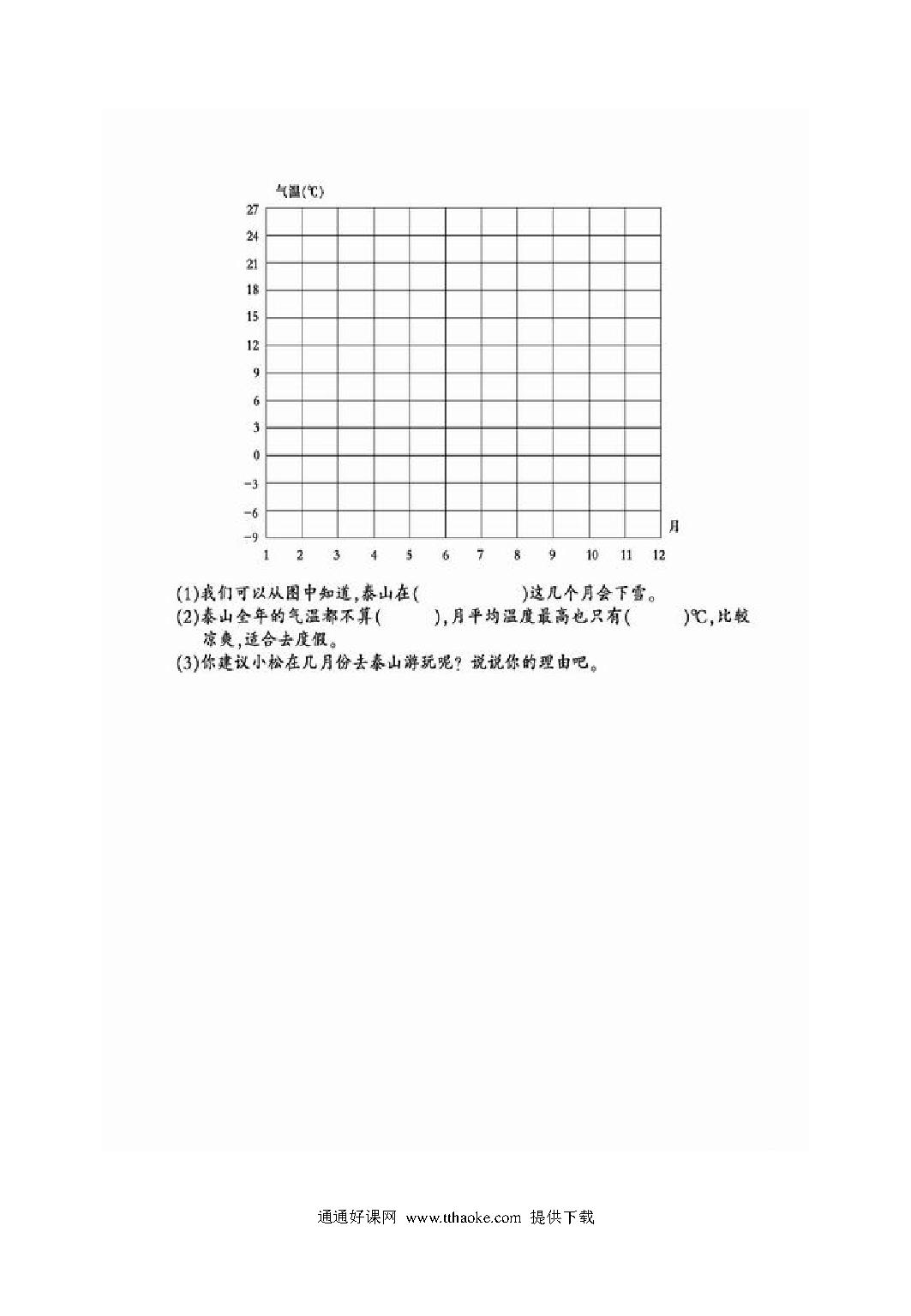 气温(℃)

27
24
21
18
15
12
9
6
3
0
−3
−6
−9

月

1 2 3 4 5 6 7 8 9 10 11 12

(1)我们可以从图中知道,泰山在(　　　　)这几个月会下雪。
(2)泰山全年的气温都不算(　　),月平均温度最高也只有(　　)℃,比较凉爽,适合去度假。
(3)你建议小松在几月份去泰山游玩呢?说说你的理由吧。

通通好课网 www.tthaoke.com 提供下载